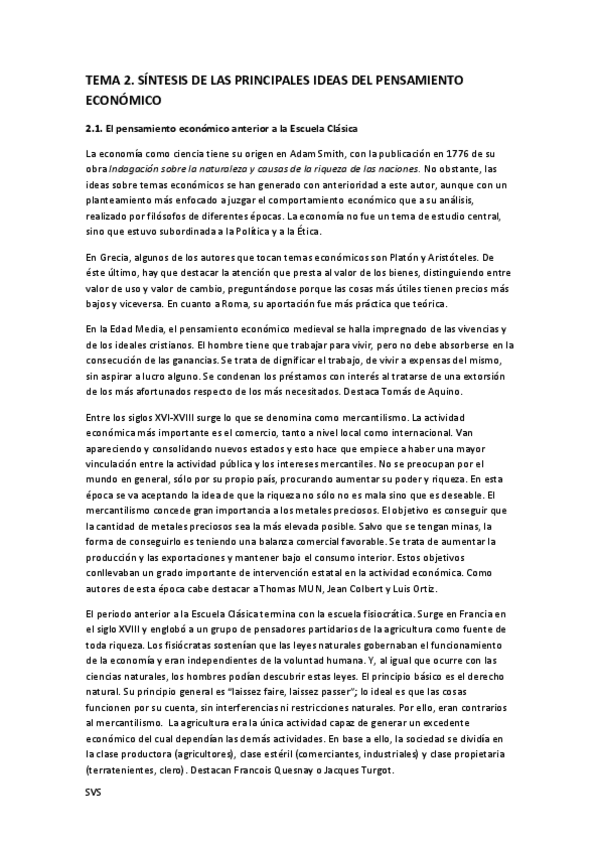 TEMA 2. SÍNTESIS DE LAS PRINCIPALES IDEAS DEL PENSAMIENTO ECONÓMICO

2.1. El pensamiento económico anterior a la Escuela Clásica

La economía como ciencia tiene su origen en Adam Smith, con la publicación en 1776 de su obra Indagación sobre la naturaleza y causas de la riqueza de las naciones. No obstante, las ideas sobre temas económicos se han generado con anterioridad a este autor, aunque con un planteamiento más enfocado a juzgar el comportamiento económico que a su análisis, realizado por filósofos de diferentes épocas. La economía no fue un tema de estudio central, sino que estuvo subordinada a la Política y a la Ética.

En Grecia, algunos de los autores que tocan temas económicos son Platón y Aristóteles. De éste último, hay que destacar la atención que presta al valor de los bienes, distinguiendo entre valor de uso y valor de cambio, preguntándose porque las cosas más útiles tienen precios más bajos y viceversa. En cuanto a Roma, su aportación fue más práctica que teórica.

En la Edad Media, el pensamiento económico medieval se halla impregnado de las vivencias y de los ideales cristianos. El hombre tiene que trabajar para vivir, pero no debe absorberse en la consecución de las ganancias. Se trata de dignificar el trabajo, de vivir a expensas del mismo, sin aspirar a lucro alguno. Se condenan los préstamos con interés al tratarse de una extorsión de los más afortunados respecto de los más necesitados. Destaca Tomás de Aquino.

Entre los siglos XVI-XVIII surge lo que se denomina como mercantilismo. La actividad económica más importante es el comercio, tanto a nivel local como internacional. Van apareciendo y consolidando nuevos estados y esto hace que empiece a haber una mayor vinculación entre la actividad pública y los intereses mercantiles. No se preocupan por el mundo en general, sólo por su propio país, procurando aumentar su poder y riqueza. En esta época se va aceptando la idea de que la riqueza no sólo no es mala sino que es deseable. El mercantilismo concede gran importancia a los metales preciosos. El objetivo es conseguir que la cantidad de metales preciosos sea la más elevada posible. Salvo que se tengan minas, la forma de conseguirlo es teniendo una balanza comercial favorable. Se trata de aumentar la producción y las exportaciones y mantener bajo el consumo interior. Estos objetivos conllevaban un grado importante de intervención estatal en la actividad económica. Como autores de esta época cabe destacar a Thomas MUN, Jean Colbert y Luis Ortiz.

El periodo anterior a la Escuela Clásica termina con la escuela fisiocrática. Surge en Francia en el siglo XVIII y englobó a un grupo de pensadores partidarios de la agricultura como fuente de toda riqueza. Los fisiócratas sostenían que las leyes naturales gobernaban el funcionamiento de la economía y eran independientes de la voluntad humana. Y, al igual que ocurre con las ciencias naturales, los hombres podían descubrir estas leyes. El principio básico es el derecho natural. Su principio general es "laissez faire, laissez passer"; lo ideal es que las cosas funcionen por su cuenta, sin interferencias ni restricciones naturales. Por ello, eran contrarios al mercantilismo. La agricultura era la única actividad capaz de generar un excedente económico del cual dependían las demás actividades. En base a ello, la sociedad se dividía en la clase productora (agricultores), clase estéril (comerciantes, industriales) y clase propietaria (terratenientes, clero). Destacan Francois Quesnay o Jacques Turgot.

SVS